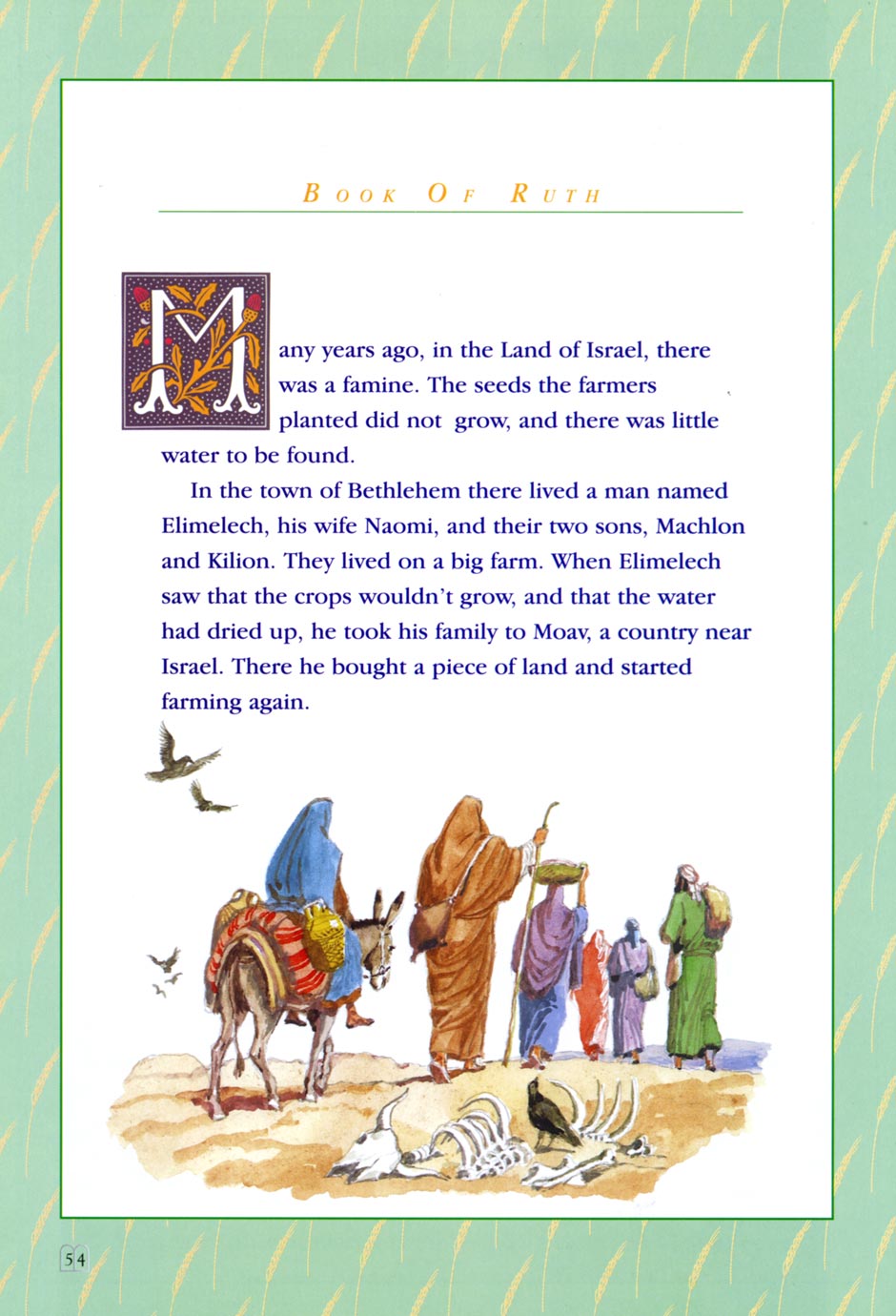 BOOK OF RUTH

Many years ago, in the Land of Israel, there was a famine. The seeds the farmers planted did not grow, and there was little water to be found.

In the town of Bethlehem there lived a man named Elimelech, his wife Naomi, and their two sons, Machlon and Kilion. They lived on a big farm. When Elimelech saw that the crops wouldn't grow, and that the water had dried up, he took his family to Moav, a country near Israel. There he bought a piece of land and started farming again.

54